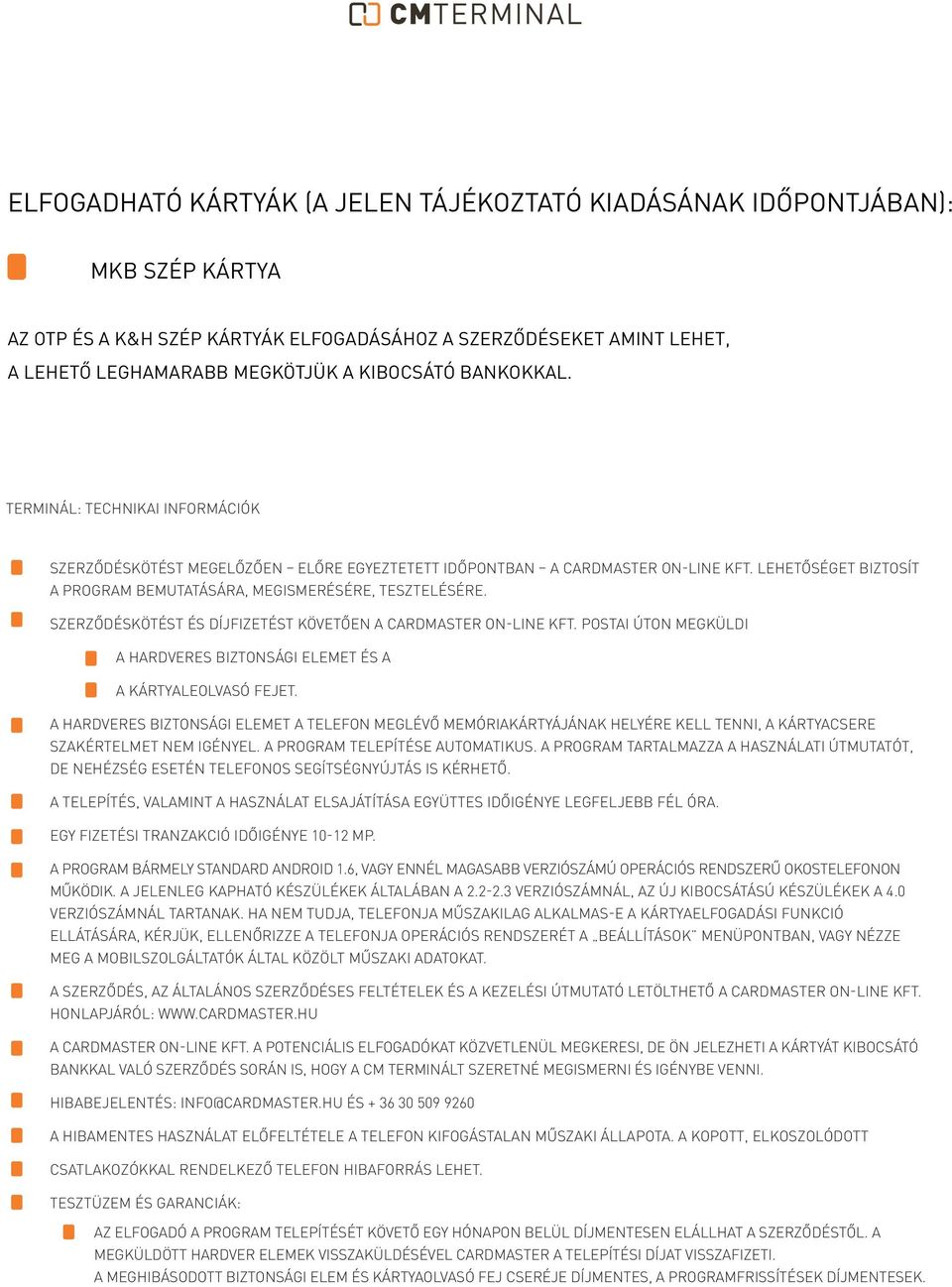 CMTERMINAL

ELFOGADHATÓ KÁRTYÁK (A JELEN TÁJÉKOZTATÓ KIADÁSÁNAK IDŐPONTJÁBAN):

MKB SZÉP KÁRTYA

AZ OTP ÉS A K&H SZÉP KÁRTYÁK ELFOGADÁSÁHOZ A SZERZŐDÉSEKET AMINT LEHET, A LEHETŐ LEGHAMARABB MEGKÖTJÜK A KIBOCSÁTÓ BANKOKKAL.

TERMINÁL: TECHNIKAI INFORMÁCIÓK

SZERZŐDÉSKÖTÉST MEGELŐZŐEN – ELŐRE EGYEZTETETT IDŐPONTBAN – A CARDMASTER ON-LINE KFT. LEHETŐSÉGET BIZTOSÍT A PROGRAM BEMUTATÁSÁRA, MEGISMERÉSÉRE, TESZTELÉSÉRE.

SZERZŐDÉSKÖTÉST ÉS DÍJFIZETÉST KÖVETŐEN A CARDMASTER ON-LINE KFT. POSTAI ÚTON MEGKÜLDI

A HARDVERES BIZTONSÁGI ELEMET ÉS A

A KÁRTYALEOLVASÓ FEJET.

A HARDVERES BIZTONSÁGI ELEMET A TELEFON MEGLÉVŐ MEMÓRIAKÁRTYÁJÁNAK HELYÉRE KELL TENNI, A KÁRTYACSERE SZAKÉRTELMET NEM IGÉNYEL. A PROGRAM TELEPÍTÉSE AUTOMATIKUS. A PROGRAM TARTALMAZZA A HASZNÁLATI ÚTMUTATÓT, DE NEHÉZSÉG ESETÉN TELEFONOS SEGÍTSÉGNYÚJTÁS IS KÉRHETŐ.

A TELEPÍTÉS, VALAMINT A HASZNÁLAT ELSAJÁTÍTÁSA EGYÜTTES IDŐIGÉNYE LEGFELJEBB FÉL ÓRA.

EGY FIZETÉSI TRANZAKCIÓ IDŐIGÉNYE 10-12 MP.

A PROGRAM BÁRMELY STANDARD ANDROID 1.6, VAGY ENNÉL MAGASABB VERZIÓSZÁMÚ OPERÁCIÓS RENDSZERŰ OKOSTELEFONON MŰKÖDIK. A JELENLEG KAPHATÓ KÉSZÜLÉKEK ÁLTALÁBAN A 2.2-2.3 VERZIÓSZÁMNÁL, AZ ÚJ KIBOCSÁTÁSÚ KÉSZÜLÉKEK A 4.0 VERZIÓSZÁMNÁL TARTANAK. HA NEM TUDJA, TELEFONJA MŰSZAKILAG ALKALMAS-E A KÁRTYAELFOGADÁSI FUNKCIÓ ELLÁTÁSÁRA, KÉRJÜK, ELLENŐRIZZE A TELEFONJA OPERÁCIÓS RENDSZERÉT A „BEÁLLÍTÁSOK" MENÜPONTBAN, VAGY NÉZZE MEG A MOBILSZOLGÁLTATÓK ÁLTAL KÖZÖLT MŰSZAKI ADATOKAT.

A SZERZŐDÉS, AZ ÁLTALÁNOS SZERZŐDÉSES FELTÉTELEK ÉS A KEZELÉSI ÚTMUTATÓ LETÖLTHETŐ A CARDMASTER ON-LINE KFT. HONLAPJÁRÓL: WWW.CARDMASTER.HU

A CARDMASTER ON-LINE KFT. A POTENCIÁLIS ELFOGADÓKAT KÖZVETLENÜL MEGKERESI, DE ÖN JELEZHETI A KÁRTYÁT KIBOCSÁTÓ BANKKAL VALÓ SZERZŐDÉS SORÁN IS, HOGY A CM TERMINÁLT SZERETNÉ MEGISMERNI ÉS IGÉNYBE VENNI.

HIBABEJELENTÉS: INFO@CARDMASTER.HU ÉS + 36 30 509 9260

A HIBAMENTES HASZNÁLAT ELŐFELTÉTELE A TELEFON KIFOGÁSTALAN MŰSZAKI ÁLLAPOTA. A KOPOTT, ELKOSZOLÓDOTT

CSATLAKOZÓKKAL RENDELKEZŐ TELEFON HIBAFORRÁS LEHET.

TESZTÜZEM ÉS GARANCIÁK:

AZ ELFOGADÓ A PROGRAM TELEPÍTÉSÉT KÖVETŐ EGY HÓNAPON BELÜL DÍJMENTESEN ELÁLLHAT A SZERZŐDÉSTŐL. A MEGKÜLDÖTT HARDVER ELEMEK VISSZAKÜLDÉSÉVEL CARDMASTER A TELEPÍTÉSI DÍJAT VISSZAFIZETI. A MEGHIBÁSODOTT BIZTONSÁGI ELEM ÉS KÁRTYAOLVASÓ FEJ CSERÉJE DÍJMENTES, A PROGRAMFRISSÍTÉSEK DÍJMENTESEK.